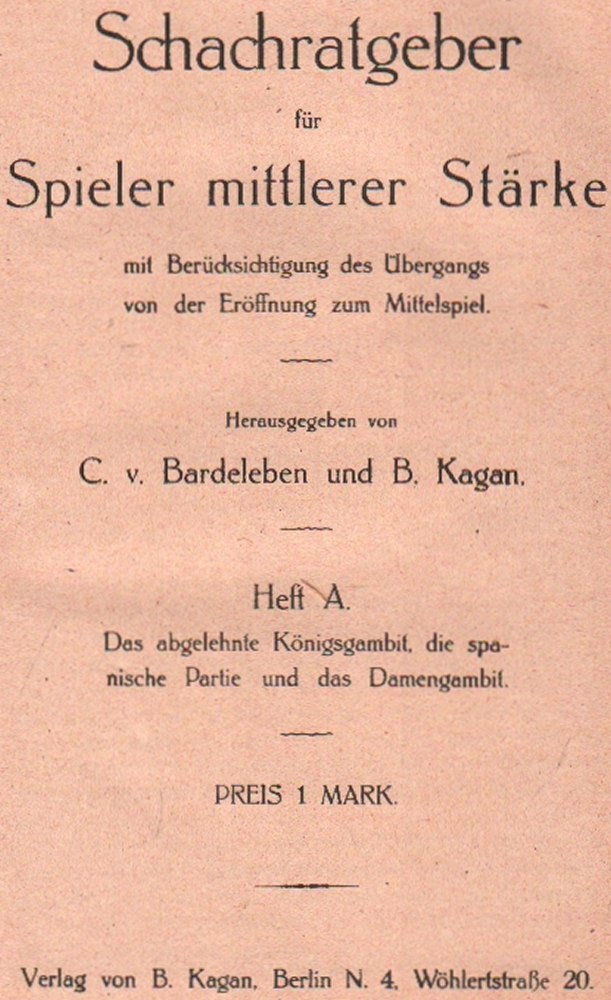 Schachratgeber

für

Spieler mittlerer Stärke

mit Berücksichtigung des Übergangs von der Eröffnung zum Mittelspiel.

Herausgegeben von

C. v. Bardeleben und B. Kagan.

Heft A.

Das abgelehnte Königsgambit, die spanische Partie und das Damengambit.

PREIS 1 MARK.

Verlag von B. Kagan, Berlin N. 4, Wöhlertstraße 20.